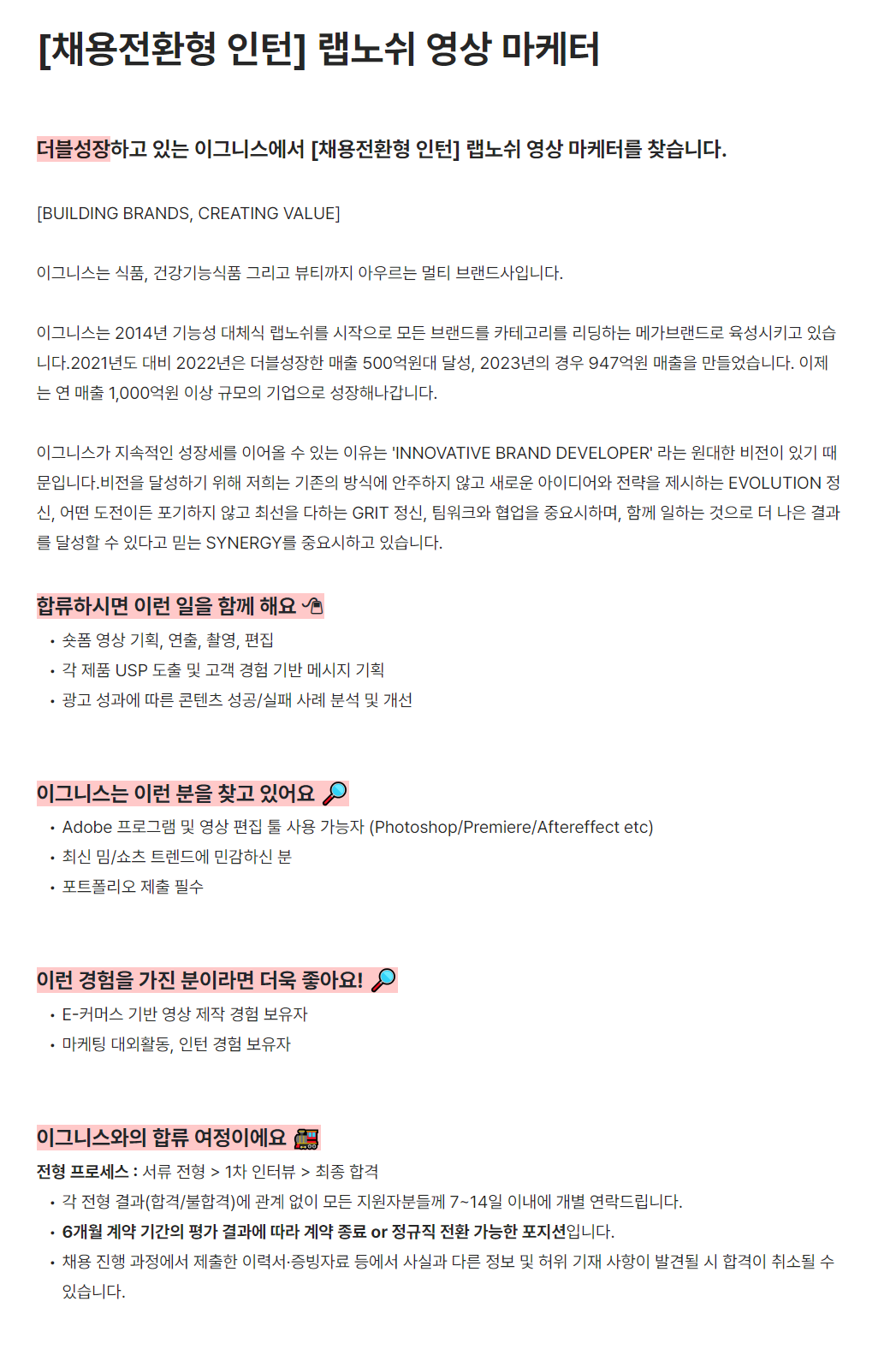 [채용전환형 인턴] 랩노쉬 영상 마케터

더블성장하고 있는 이그니스에서 [채용전환형 인턴] 랩노쉬 영상 마케터를 찾습니다.

[BUILDING BRANDS, CREATING VALUE]

이그니스는 식품, 건강기능식품 그리고 뷰티까지 아우르는 멀티 브랜드사입니다.

이그니스는 2014년 기능성 대체식 랩노쉬를 시작으로 모든 브랜드를 카테고리를 리딩하는 메가브랜드로 육성시키고 있습니다.2021년도 대비 2022년은 더블성장한 매출 500억원대 달성, 2023년의 경우 947억원 매출을 만들었습니다. 이제는 연 매출 1,000억원 이상 규모의 기업으로 성장해나갑니다.

이그니스가 지속적인 성장세를 이어올 수 있는 이유는 'INNOVATIVE BRAND DEVELOPER' 라는 원대한 비전이 있기 때문입니다.비전을 달성하기 위해 저희는 기존의 방식에 안주하지 않고 새로운 아이디어와 전략을 제시하는 EVOLUTION 정신, 어떤 도전이든 포기하지 않고 최선을 다하는 GRIT 정신, 팀워크와 협업을 중요시하며, 함께 일하는 것으로 더 나은 결과를 달성할 수 있다고 믿는 SYNERGY를 중요시하고 있습니다.

합류하시면 이런 일을 함께 해요
• 숏폼 영상 기획, 연출, 촬영, 편집
• 각 제품 USP 도출 및 고객 경험 기반 메시지 기획
• 광고 성과에 따른 콘텐츠 성공/실패 사례 분석 및 개선

이그니스는 이런 분을 찾고 있어요
• Adobe 프로그램 및 영상 편집 툴 사용 가능자 (Photoshop/Premiere/Aftereffect etc)
• 최신 밈/쇼츠 트렌드에 민감하신 분
• 포트폴리오 제출 필수

이런 경험을 가진 분이라면 더욱 좋아요!
• E-커머스 기반 영상 제작 경험 보유자
• 마케팅 대외활동, 인턴 경험 보유자

이그니스와의 합류 여정이에요
전형 프로세스 : 서류 전형 > 1차 인터뷰 > 최종 합격
• 각 전형 결과(합격/불합격)에 관계 없이 모든 지원자분들께 7~14일 이내에 개별 연락드립니다.
• 6개월 계약 기간의 평가 결과에 따라 계약 종료 or 정규직 전환 가능한 포지션입니다.
• 채용 진행 과정에서 제출한 이력서·증빙자료 등에서 사실과 다른 정보 및 허위 기재 사항이 발견될 시 합격이 취소될 수 있습니다.